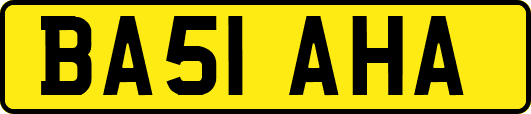 BA51 AHA